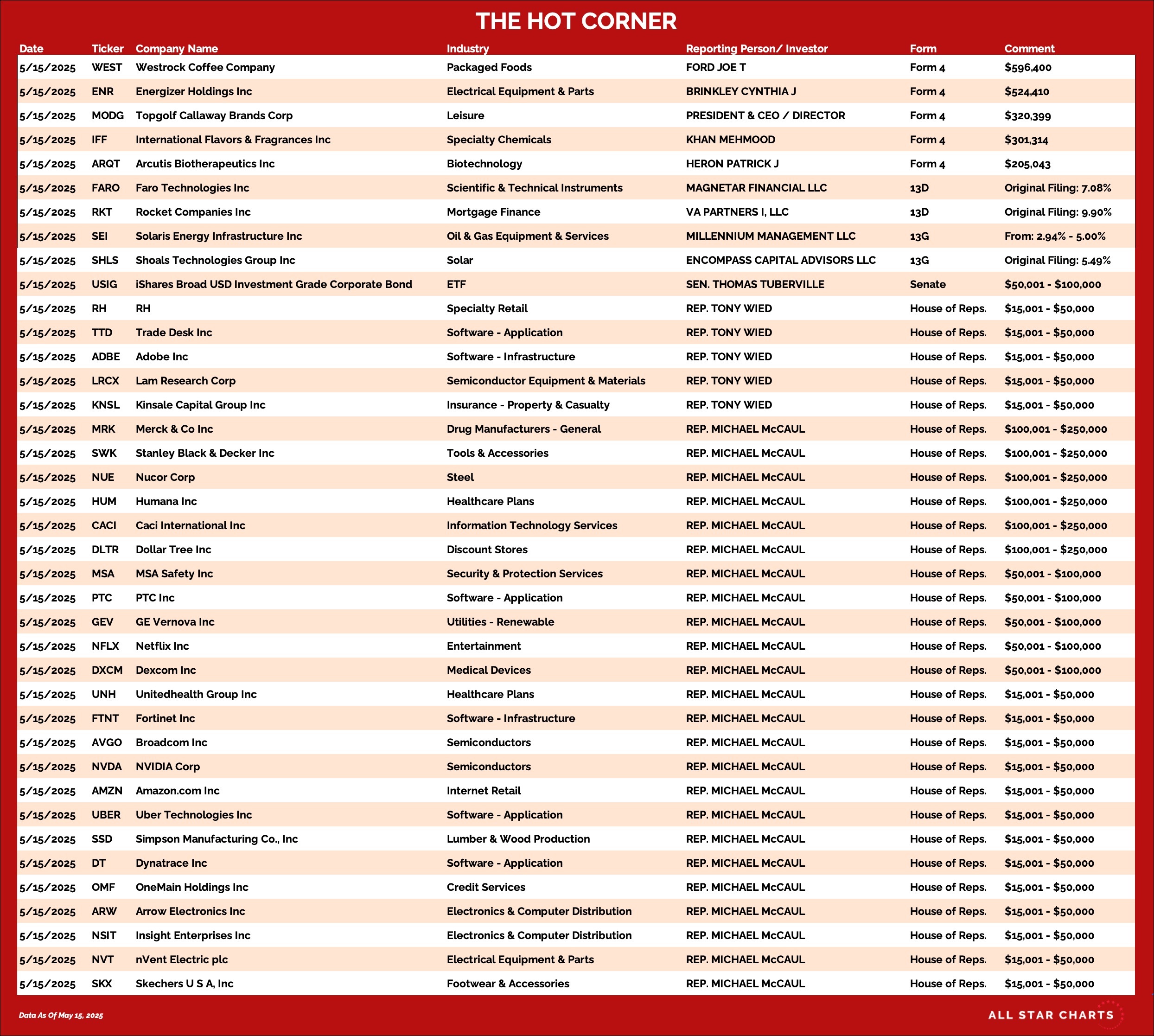 THE HOT CORNER

| Date | Ticker | Company Name | Industry | Reporting Person/ Investor | Form | Comment |
|---|---|---|---|---|---|---|
| 5/15/2025 | WEST | Westrock Coffee Company | Packaged Foods | FORD JOE T | Form 4 | \$596,400 |
| 5/15/2025 | ENR | Energizer Holdings Inc | Electrical Equipment & Parts | BRINKLEY CYNTHIA J | Form 4 | \$524,410 |
| 5/15/2025 | MODG | Topgolf Callaway Brands Corp | Leisure | PRESIDENT & CEO / DIRECTOR | Form 4 | \$320,399 |
| 5/15/2025 | IFF | International Flavors & Fragrances Inc | Specialty Chemicals | KHAN MEHMOOD | Form 4 | \$301,314 |
| 5/15/2025 | ARQT | Arcutis Biotherapeutics Inc | Biotechnology | HERON PATRICK J | Form 4 | \$205,043 |
| 5/15/2025 | FARO | Faro Technologies Inc | Scientific & Technical Instruments | MAGNETAR FINANCIAL LLC | 13D | Original Filing: 7.08% |
| 5/15/2025 | RKT | Rocket Companies Inc | Mortgage Finance | VA PARTNERS I, LLC | 13D | Original Filing: 9.90% |
| 5/15/2025 | SEI | Solaris Energy Infrastructure Inc | Oil & Gas Equipment & Services | MILLENNIUM MANAGEMENT LLC | 13G | From: 2.94% - 5.00% |
| 5/15/2025 | SHLS | Shoals Technologies Group Inc | Solar | ENCOMPASS CAPITAL ADVISORS LLC | 13G | Original Filing: 5.49% |
| 5/15/2025 | USIG | iShares Broad USD Investment Grade Corporate Bond | ETF | SEN. THOMAS TUBERVILLE | Senate | \$50,001 - \$100,000 |
| 5/15/2025 | RH | RH | Specialty Retail | REP. TONY WIED | House of Reps. | \$15,001 - \$50,000 |
| 5/15/2025 | TTD | Trade Desk Inc | Software - Application | REP. TONY WIED | House of Reps. | \$15,001 - \$50,000 |
| 5/15/2025 | ADBE | Adobe Inc | Software - Infrastructure | REP. TONY WIED | House of Reps. | \$15,001 - \$50,000 |
| 5/15/2025 | LRCX | Lam Research Corp | Semiconductor Equipment & Materials | REP. TONY WIED | House of Reps. | \$15,001 - \$50,000 |
| 5/15/2025 | KNSL | Kinsale Capital Group Inc | Insurance - Property & Casualty | REP. TONY WIED | House of Reps. | \$15,001 - \$50,000 |
| 5/15/2025 | MRK | Merck & Co Inc | Drug Manufacturers - General | REP. MICHAEL McCAUL | House of Reps. | \$100,001 - \$250,000 |
| 5/15/2025 | SWK | Stanley Black & Decker Inc | Tools & Accessories | REP. MICHAEL McCAUL | House of Reps. | \$100,001 - \$250,000 |
| 5/15/2025 | NUE | Nucor Corp | Steel | REP. MICHAEL McCAUL | House of Reps. | \$100,001 - \$250,000 |
| 5/15/2025 | HUM | Humana Inc | Healthcare Plans | REP. MICHAEL McCAUL | House of Reps. | \$100,001 - \$250,000 |
| 5/15/2025 | CACI | Caci International Inc | Information Technology Services | REP. MICHAEL McCAUL | House of Reps. | \$100,001 - \$250,000 |
| 5/15/2025 | DLTR | Dollar Tree Inc | Discount Stores | REP. MICHAEL McCAUL | House of Reps. | \$100,001 - \$250,000 |
| 5/15/2025 | MSA | MSA Safety Inc | Security & Protection Services | REP. MICHAEL McCAUL | House of Reps. | \$50,001 - \$100,000 |
| 5/15/2025 | PTC | PTC Inc | Software - Application | REP. MICHAEL McCAUL | House of Reps. | \$50,001 - \$100,000 |
| 5/15/2025 | GEV | GE Vernova Inc | Utilities - Renewable | REP. MICHAEL McCAUL | House of Reps. | \$50,001 - \$100,000 |
| 5/15/2025 | NFLX | Netflix Inc | Entertainment | REP. MICHAEL McCAUL | House of Reps. | \$50,001 - \$100,000 |
| 5/15/2025 | DXCM | Dexcom Inc | Medical Devices | REP. MICHAEL McCAUL | House of Reps. | \$50,001 - \$100,000 |
| 5/15/2025 | UNH | Unitedhealth Group Inc | Healthcare Plans | REP. MICHAEL McCAUL | House of Reps. | \$15,001 - \$50,000 |
| 5/15/2025 | FTNT | Fortinet Inc | Software - Infrastructure | REP. MICHAEL McCAUL | House of Reps. | \$15,001 - \$50,000 |
| 5/15/2025 | AVGO | Broadcom Inc | Semiconductors | REP. MICHAEL McCAUL | House of Reps. | \$15,001 - \$50,000 |
| 5/15/2025 | NVDA | NVIDIA Corp | Semiconductors | REP. MICHAEL McCAUL | House of Reps. | \$15,001 - \$50,000 |
| 5/15/2025 | AMZN | Amazon.com Inc | Internet Retail | REP. MICHAEL McCAUL | House of Reps. | \$15,001 - \$50,000 |
| 5/15/2025 | UBER | Uber Technologies Inc | Software - Application | REP. MICHAEL McCAUL | House of Reps. | \$15,001 - \$50,000 |
| 5/15/2025 | SSD | Simpson Manufacturing Co., Inc | Lumber & Wood Production | REP. MICHAEL McCAUL | House of Reps. | \$15,001 - \$50,000 |
| 5/15/2025 | DT | Dynatrace Inc | Software - Application | REP. MICHAEL McCAUL | House of Reps. | \$15,001 - \$50,000 |
| 5/15/2025 | OMF | OneMain Holdings Inc | Credit Services | REP. MICHAEL McCAUL | House of Reps. | \$15,001 - \$50,000 |
| 5/15/2025 | ARW | Arrow Electronics Inc | Electronics & Computer Distribution | REP. MICHAEL McCAUL | House of Reps. | \$15,001 - \$50,000 |
| 5/15/2025 | NSIT | Insight Enterprises Inc | Electronics & Computer Distribution | REP. MICHAEL McCAUL | House of Reps. | \$15,001 - \$50,000 |
| 5/15/2025 | NVT | nVent Electric plc | Electrical Equipment & Parts | REP. MICHAEL McCAUL | House of Reps. | \$15,001 - \$50,000 |
| 5/15/2025 | SKX | Skechers U S A, Inc | Footwear & Accessories | REP. MICHAEL McCAUL | House of Reps. | \$15,001 - \$50,000 |

Data As Of May 15, 2025

ALL STAR CHARTS